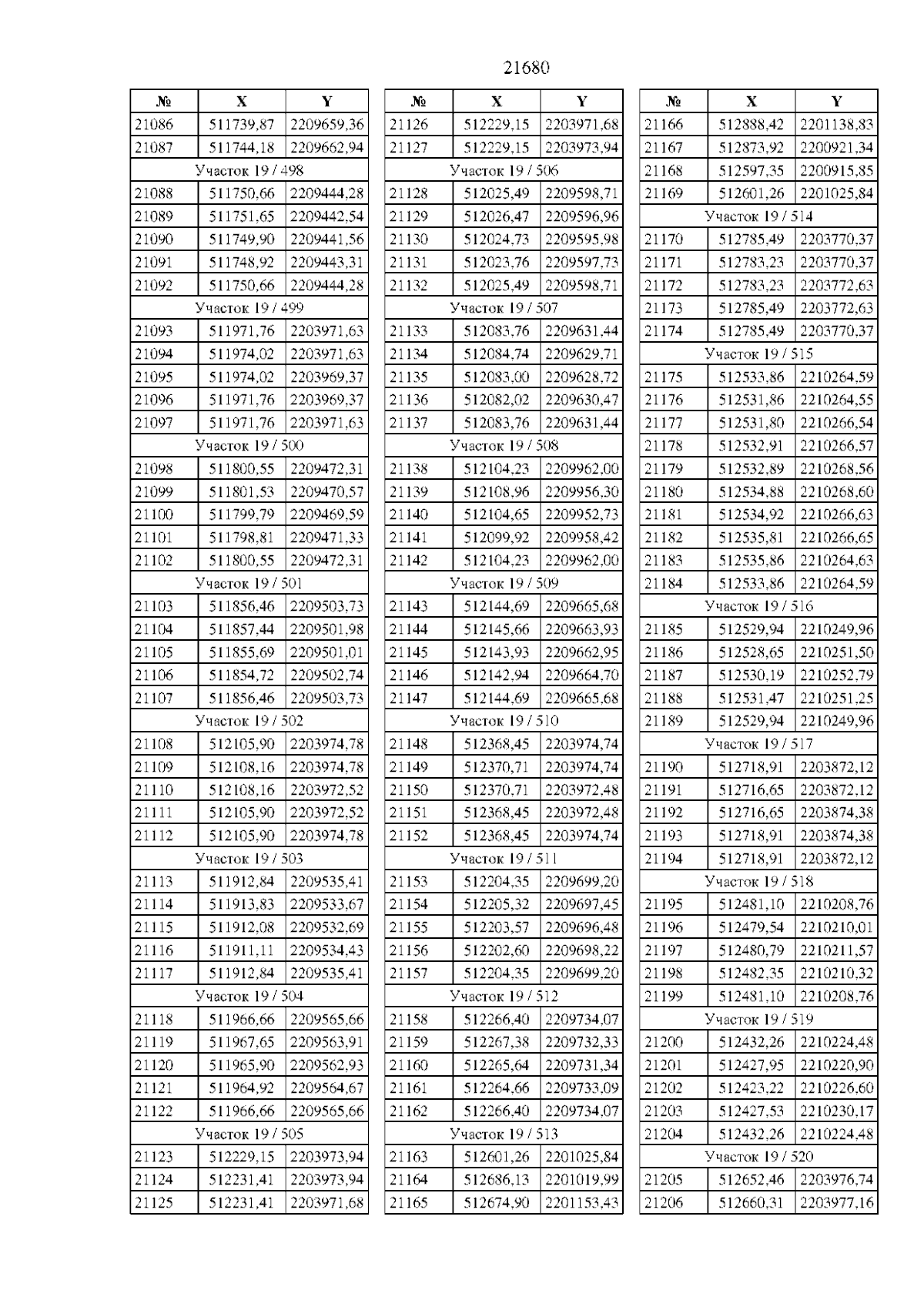 21680

| № | X | Y |
|---|---|---|
| 21086 | 511739,87 | 2209659,36 |
| 21087 | 511744,18 | 2209662,94 |
| Участок 19 / 498 | | |
| 21088 | 511750,66 | 2209444,28 |
| 21089 | 511751,65 | 2209442,54 |
| 21090 | 511749,90 | 2209441,56 |
| 21091 | 511748,92 | 2209443,31 |
| 21092 | 511750,66 | 2209444,28 |
| Участок 19 / 499 | | |
| 21093 | 511971,76 | 2203971,63 |
| 21094 | 511974,02 | 2203971,63 |
| 21095 | 511974,02 | 2203969,37 |
| 21096 | 511971,76 | 2203969,37 |
| 21097 | 511971,76 | 2203971,63 |
| Участок 19 / 500 | | |
| 21098 | 511800,55 | 2209472,31 |
| 21099 | 511801,53 | 2209470,57 |
| 21100 | 511799,79 | 2209469,59 |
| 21101 | 511798,81 | 2209471,33 |
| 21102 | 511800,55 | 2209472,31 |
| Участок 19 / 501 | | |
| 21103 | 511856,46 | 2209503,73 |
| 21104 | 511857,44 | 2209501,98 |
| 21105 | 511855,69 | 2209501,01 |
| 21106 | 511854,72 | 2209502,74 |
| 21107 | 511856,46 | 2209503,73 |
| Участок 19 / 502 | | |
| 21108 | 512105,90 | 2203974,78 |
| 21109 | 512108,16 | 2203974,78 |
| 21110 | 512108,16 | 2203972,52 |
| 21111 | 512105,90 | 2203972,52 |
| 21112 | 512105,90 | 2203974,78 |
| Участок 19 / 503 | | |
| 21113 | 511912,84 | 2209535,41 |
| 21114 | 511913,83 | 2209533,67 |
| 21115 | 511912,08 | 2209532,69 |
| 21116 | 511911,11 | 2209534,43 |
| 21117 | 511912,84 | 2209535,41 |
| Участок 19 / 504 | | |
| 21118 | 511966,66 | 2209565,66 |
| 21119 | 511967,65 | 2209563,91 |
| 21120 | 511965,90 | 2209562,93 |
| 21121 | 511964,92 | 2209564,67 |
| 21122 | 511966,66 | 2209565,66 |
| Участок 19 / 505 | | |
| 21123 | 512229,15 | 2203973,94 |
| 21124 | 512231,41 | 2203973,94 |
| 21125 | 512231,41 | 2203971,68 |

| № | X | Y |
|---|---|---|
| 21126 | 512229,15 | 2203971,68 |
| 21127 | 512229,15 | 2203973,94 |
| Участок 19 / 506 | | |
| 21128 | 512025,49 | 2209598,71 |
| 21129 | 512026,47 | 2209596,96 |
| 21130 | 512024,73 | 2209595,98 |
| 21131 | 512023,76 | 2209597,73 |
| 21132 | 512025,49 | 2209598,71 |
| Участок 19 / 507 | | |
| 21133 | 512083,76 | 2209631,44 |
| 21134 | 512084,74 | 2209629,71 |
| 21135 | 512083,00 | 2209628,72 |
| 21136 | 512082,02 | 2209630,47 |
| 21137 | 512083,76 | 2209631,44 |
| Участок 19 / 508 | | |
| 21138 | 512104,23 | 2209962,00 |
| 21139 | 512108,96 | 2209956,30 |
| 21140 | 512104,65 | 2209952,73 |
| 21141 | 512099,92 | 2209958,42 |
| 21142 | 512104,23 | 2209962,00 |
| Участок 19 / 509 | | |
| 21143 | 512144,69 | 2209665,68 |
| 21144 | 512145,66 | 2209663,93 |
| 21145 | 512143,93 | 2209662,95 |
| 21146 | 512142,94 | 2209664,70 |
| 21147 | 512144,69 | 2209665,68 |
| Участок 19 / 510 | | |
| 21148 | 512368,45 | 2203974,74 |
| 21149 | 512370,71 | 2203974,74 |
| 21150 | 512370,71 | 2203972,48 |
| 21151 | 512368,45 | 2203972,48 |
| 21152 | 512368,45 | 2203974,74 |
| Участок 19 / 511 | | |
| 21153 | 512204,35 | 2209699,20 |
| 21154 | 512205,32 | 2209697,45 |
| 21155 | 512203,57 | 2209696,48 |
| 21156 | 512202,60 | 2209698,22 |
| 21157 | 512204,35 | 2209699,20 |
| Участок 19 / 512 | | |
| 21158 | 512266,40 | 2209734,07 |
| 21159 | 512267,38 | 2209732,33 |
| 21160 | 512265,64 | 2209731,34 |
| 21161 | 512264,66 | 2209733,09 |
| 21162 | 512266,40 | 2209734,07 |
| Участок 19 / 513 | | |
| 21163 | 512601,26 | 2201025,84 |
| 21164 | 512686,13 | 2201019,99 |
| 21165 | 512674,90 | 2201153,43 |

| № | X | Y |
|---|---|---|
| 21166 | 512888,42 | 2201138,83 |
| 21167 | 512873,92 | 2200921,34 |
| 21168 | 512597,35 | 2200915,85 |
| 21169 | 512601,26 | 2201025,84 |
| Участок 19 / 514 | | |
| 21170 | 512785,49 | 2203770,37 |
| 21171 | 512783,23 | 2203770,37 |
| 21172 | 512783,23 | 2203772,63 |
| 21173 | 512785,49 | 2203772,63 |
| 21174 | 512785,49 | 2203770,37 |
| Участок 19 / 515 | | |
| 21175 | 512533,86 | 2210264,59 |
| 21176 | 512531,86 | 2210264,55 |
| 21177 | 512531,80 | 2210266,54 |
| 21178 | 512532,91 | 2210266,57 |
| 21179 | 512532,89 | 2210268,56 |
| 21180 | 512534,88 | 2210268,60 |
| 21181 | 512534,92 | 2210266,63 |
| 21182 | 512535,81 | 2210266,65 |
| 21183 | 512535,86 | 2210264,63 |
| 21184 | 512533,86 | 2210264,59 |
| Участок 19 / 516 | | |
| 21185 | 512529,94 | 2210249,96 |
| 21186 | 512528,65 | 2210251,50 |
| 21187 | 512530,19 | 2210252,79 |
| 21188 | 512531,47 | 2210251,25 |
| 21189 | 512529,94 | 2210249,96 |
| Участок 19 / 517 | | |
| 21190 | 512718,91 | 2203872,12 |
| 21191 | 512716,65 | 2203872,12 |
| 21192 | 512716,65 | 2203874,38 |
| 21193 | 512718,91 | 2203874,38 |
| 21194 | 512718,91 | 2203872,12 |
| Участок 19 / 518 | | |
| 21195 | 512481,10 | 2210208,76 |
| 21196 | 512479,54 | 2210210,01 |
| 21197 | 512480,79 | 2210211,57 |
| 21198 | 512482,35 | 2210210,32 |
| 21199 | 512481,10 | 2210208,76 |
| Участок 19 / 519 | | |
| 21200 | 512432,26 | 2210224,48 |
| 21201 | 512427,95 | 2210220,90 |
| 21202 | 512423,22 | 2210226,60 |
| 21203 | 512427,53 | 2210230,17 |
| 21204 | 512432,26 | 2210224,48 |
| Участок 19 / 520 | | |
| 21205 | 512652,46 | 2203976,74 |
| 21206 | 512660,31 | 2203977,16 |